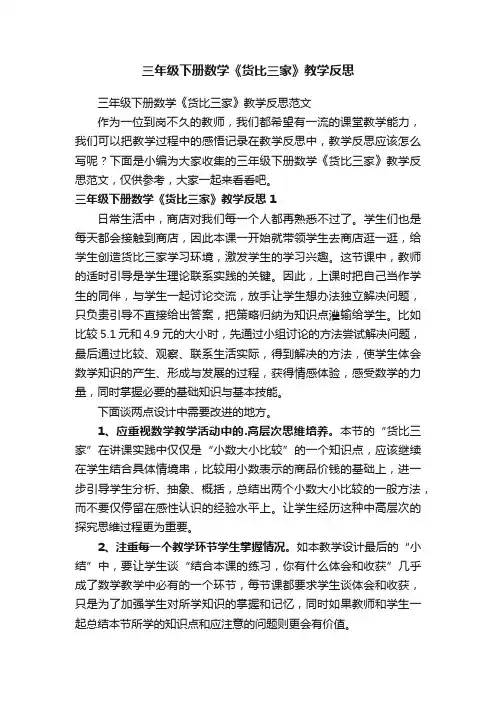 三年级下册数学《货比三家》教学反思

三年级下册数学《货比三家》教学反思范文

作为一位到岗不久的教师，我们都希望有一流的课堂教学能力，我们可以把教学过程中的感悟记录在教学反思中，教学反思应该怎么写呢？下面是小编为大家收集的三年级下册数学《货比三家》教学反思范文，仅供参考，大家一起来看看吧。

三年级下册数学《货比三家》教学反思 1

日常生活中，商店对我们每一个人都再熟悉不过了。学生们也是每天都会接触到商店，因此本课一开始就带领学生去商店逛一逛，给学生创造货比三家学习环境，激发学生的学习兴趣。这节课中，教师的适时引导是学生理论联系实践的关键。因此，上课时把自己当作学生的同伴，与学生一起讨论交流，放手让学生想办法独立解决问题，只负责引导不直接给出答案，把策略归纳为知识点灌输给学生。比如比较 5.1 元和 4.9 元的大小时，先通过小组讨论的方法尝试解决问题，最后通过比较、观察、联系生活实际，得到解决的方法，使学生体会数学知识的产生、形成与发展的过程，获得情感体验，感受数学的力量，同时掌握必要的基础知识与基本技能。

下面谈两点设计中需要改进的地方。

1、应重视数学教学活动中的.高层次思维培养。本节的“货比三家”在讲课实践中仅仅是“小数大小比较”的一个知识点，应该继续在学生结合具体情境串，比较用小数表示的商品价钱的基础上，进一步引导学生分析、抽象、概括，总结出两个小数大小比较的一般方法，而不要仅停留在感性认识的经验水平上。让学生经历这种中高层次的探究思维过程更为重要。

2、注重每一个教学环节学生掌握情况。如本教学设计最后的“小结”中，要让学生谈“结合本课的练习，你有什么体会和收获”几乎成了数学教学中必有的一个环节，每节课都要求学生谈体会和收获，只是为了加强学生对所学知识的掌握和记忆，同时如果教师和学生一起总结本节所学的知识点和应注意的问题则更会有价值。